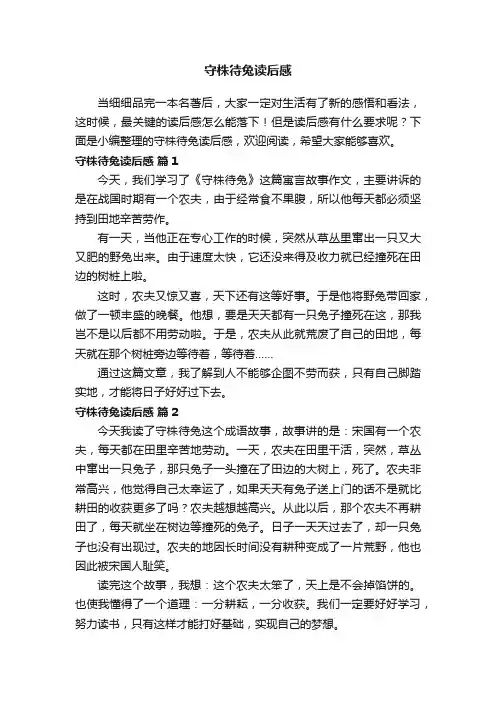 守株待兔读后感

当细细品完一本名著后，大家一定对生活有了新的感悟和看法，这时候，最关键的读后感怎么能落下！但是读后感有什么要求呢？下面是小编整理的守株待兔读后感，欢迎阅读，希望大家能够喜欢。

守株待兔读后感 篇1

今天，我们学习了《守株待兔》这篇寓言故事作文，主要讲诉的是在战国时期有一个农夫，由于经常食不果腹，所以他每天都必须坚持到田地辛苦劳作。

有一天，当他正在专心工作的时候，突然从草丛里窜出一只又大又肥的野兔出来。由于速度太快，它还没来得及收力就已经撞死在田边的树桩上啦。

这时，农夫又惊又喜，天下还有这等好事。于是他将野兔带回家，做了一顿丰盛的晚餐。他想，要是天天都有一只兔子撞死在这，那我岂不是以后都不用劳动啦。于是，农夫从此就荒废了自己的田地，每天就在那个树桩旁边等待着，等待着……

通过这篇文章，我了解到人不能够企图不劳而获，只有自己脚踏实地，才能将日子好好过下去。

守株待兔读后感 篇2

今天我读了守株待兔这个成语故事，故事讲的是：宋国有一个农夫，每天都在田里辛苦地劳动。一天，农夫在田里干活，突然，草丛中窜出一只兔子，那只兔子一头撞在了田边的大树上，死了。农夫非常高兴，他觉得自己太幸运了，如果天天有兔子送上门的话不是就比耕田的收获更多了吗？农夫越想越高兴。从此以后，那个农夫不再耕田了，每天就坐在树边等撞死的兔子。日子一天天过去了，却一只兔子也没有出现过。农夫的地因长时间没有耕种变成了一片荒野，他也因此被宋国人耻笑。

读完这个故事，我想：这个农夫太笨了，天上是不会掉馅饼的。也使我懂得了一个道理：一分耕耘，一分收获。我们一定要好好学习，努力读书，只有这样才能打好基础，实现自己的梦想。